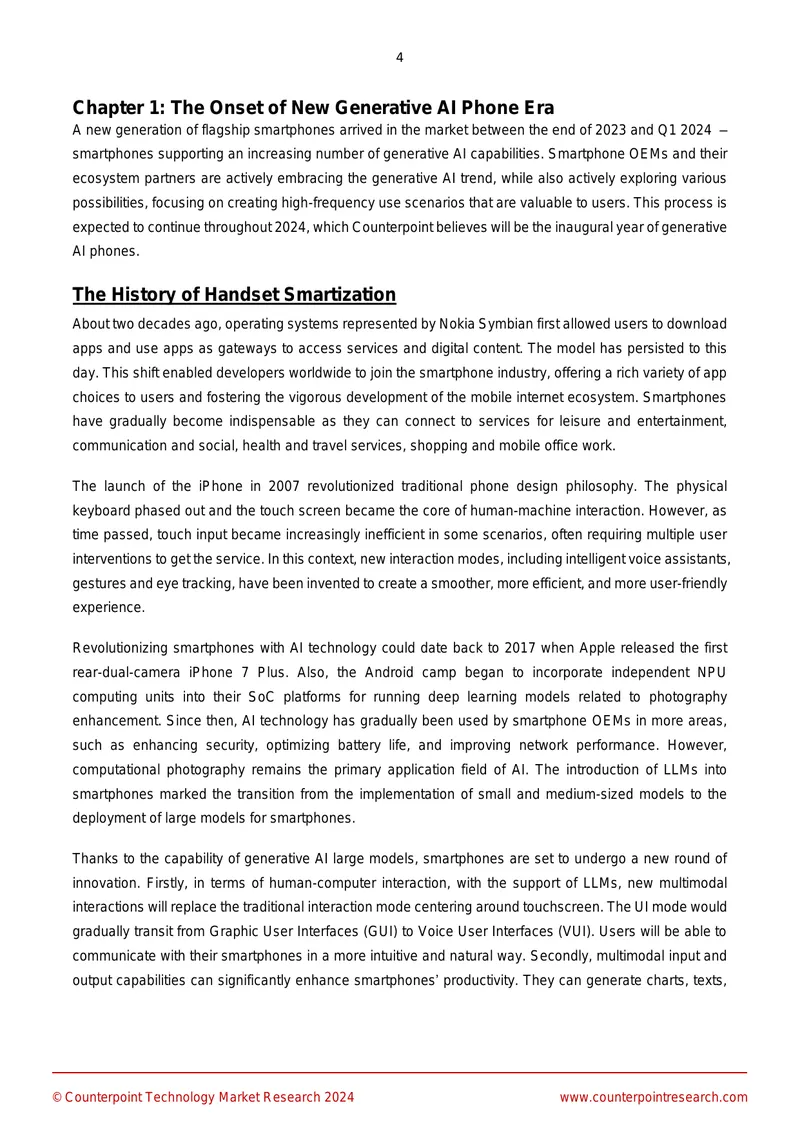 4

Chapter 1: The Onset of New Generative AI Phone Era

A new generation of flagship smartphones arrived in the market between the end of 2023 and Q1 2024 – smartphones supporting an increasing number of generative AI capabilities. Smartphone OEMs and their ecosystem partners are actively embracing the generative AI trend, while also actively exploring various possibilities, focusing on creating high-frequency use scenarios that are valuable to users. This process is expected to continue throughout 2024, which Counterpoint believes will be the inaugural year of generative AI phones.

The History of Handset Smartization

About two decades ago, operating systems represented by Nokia Symbian first allowed users to download apps and use apps as gateways to access services and digital content. The model has persisted to this day. This shift enabled developers worldwide to join the smartphone industry, offering a rich variety of app choices to users and fostering the vigorous development of the mobile internet ecosystem. Smartphones have gradually become indispensable as they can connect to services for leisure and entertainment, communication and social, health and travel services, shopping and mobile office work.

The launch of the iPhone in 2007 revolutionized traditional phone design philosophy. The physical keyboard phased out and the touch screen became the core of human-machine interaction. However, as time passed, touch input became increasingly inefficient in some scenarios, often requiring multiple user interventions to get the service. In this context, new interaction modes, including intelligent voice assistants, gestures and eye tracking, have been invented to create a smoother, more efficient, and more user-friendly experience.

Revolutionizing smartphones with AI technology could date back to 2017 when Apple released the first rear-dual-camera iPhone 7 Plus. Also, the Android camp began to incorporate independent NPU computing units into their SoC platforms for running deep learning models related to photography enhancement. Since then, AI technology has gradually been used by smartphone OEMs in more areas, such as enhancing security, optimizing battery life, and improving network performance. However, computational photography remains the primary application field of AI. The introduction of LLMs into smartphones marked the transition from the implementation of small and medium-sized models to the deployment of large models for smartphones.

Thanks to the capability of generative AI large models, smartphones are set to undergo a new round of innovation. Firstly, in terms of human-computer interaction, with the support of LLMs, new multimodal interactions will replace the traditional interaction mode centering around touchscreen. The UI mode would gradually transit from Graphic User Interfaces (GUI) to Voice User Interfaces (VUI). Users will be able to communicate with their smartphones in a more intuitive and natural way. Secondly, multimodal input and output capabilities can significantly enhance smartphones' productivity. They can generate charts, texts,

© Counterpoint Technology Market Research 2024
www.counterpointresearch.com